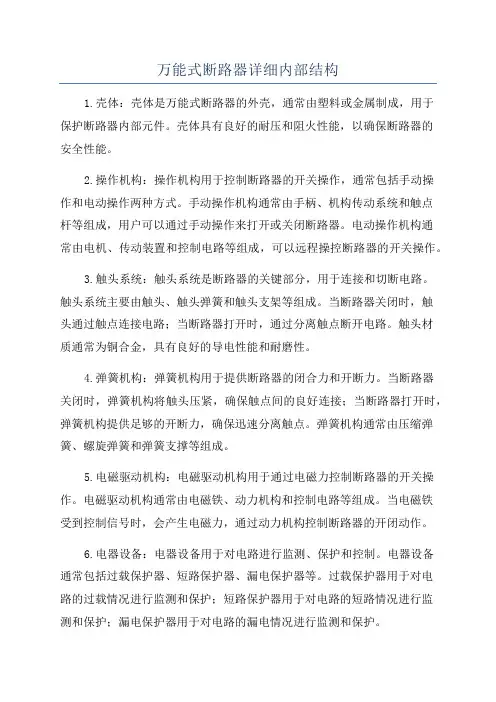 万能式断路器详细内部结构

1.壳体：壳体是万能式断路器的外壳，通常由塑料或金属制成，用于保护断路器内部元件。壳体具有良好的耐压和阻火性能，以确保断路器的安全性能。

2.操作机构：操作机构用于控制断路器的开关操作，通常包括手动操作和电动操作两种方式。手动操作机构通常由手柄、机构传动系统和触点杆等组成，用户可以通过手动操作来打开或关闭断路器。电动操作机构通常由电机、传动装置和控制电路等组成，可以远程操控断路器的开关操作。

3.触头系统：触头系统是断路器的关键部分，用于连接和切断电路。触头系统主要由触头、触头弹簧和触头支架等组成。当断路器关闭时，触头通过触点连接电路；当断路器打开时，通过分离触点断开电路。触头材质通常为铜合金，具有良好的导电性能和耐磨性。

4.弹簧机构：弹簧机构用于提供断路器的闭合力和开断力。当断路器关闭时，弹簧机构将触头压紧，确保触点间的良好连接；当断路器打开时，弹簧机构提供足够的开断力，确保迅速分离触点。弹簧机构通常由压缩弹簧、螺旋弹簧和弹簧支撑等组成。

5.电磁驱动机构：电磁驱动机构用于通过电磁力控制断路器的开关操作。电磁驱动机构通常由电磁铁、动力机构和控制电路等组成。当电磁铁受到控制信号时，会产生电磁力，通过动力机构控制断路器的开闭动作。

6.电器设备：电器设备用于对电路进行监测、保护和控制。电器设备通常包括过载保护器、短路保护器、漏电保护器等。过载保护器用于对电路的过载情况进行监测和保护；短路保护器用于对电路的短路情况进行监测和保护；漏电保护器用于对电路的漏电情况进行监测和保护。